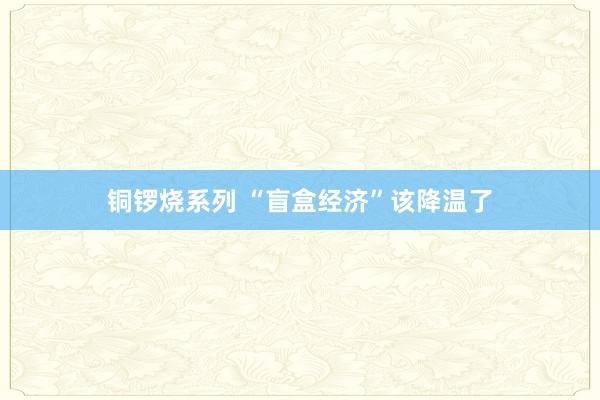 铜锣烧系列 “盲盒经济”该降温了